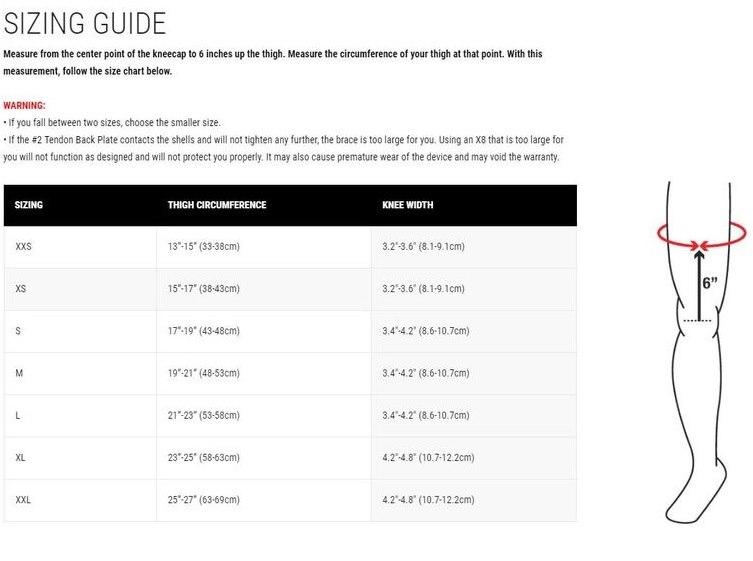 SIZING GUIDE

Measure from the center point of the kneecap to 6 inches up the thigh. Measure the circumference of your thigh at that point. With this measurement, follow the size chart below.

WARNING:
• If you fall between two sizes, choose the smaller size.
• If the #2 Tendon Back Plate contacts the shells and will not tighten any further, the brace is too large for you. Using an X8 that is too large for you will not function as designed and will not protect you properly. It may also cause premature wear of the device and may void the warranty.

| SIZING | THIGH CIRCUMFERENCE | KNEE WIDTH |
|---|---|---|
| XXS | 13"-15" (33-38cm) | 3.2"-3.6" (8.1-9.1cm) |
| XS | 15"-17" (38-43cm) | 3.2"-3.6" (8.1-9.1cm) |
| S | 17"-19" (43-48cm) | 3.4"-4.2" (8.6-10.7cm) |
| M | 19"-21" (48-53cm) | 3.4"-4.2" (8.6-10.7cm) |
| L | 21"-23" (53-58cm) | 3.4"-4.2" (8.6-10.7cm) |
| XL | 23"-25" (58-63cm) | 4.2"-4.8" (10.7-12.2cm) |
| XXL | 25"-27" (63-69cm) | 4.2"-4.8" (10.7-12.2cm) |

6"